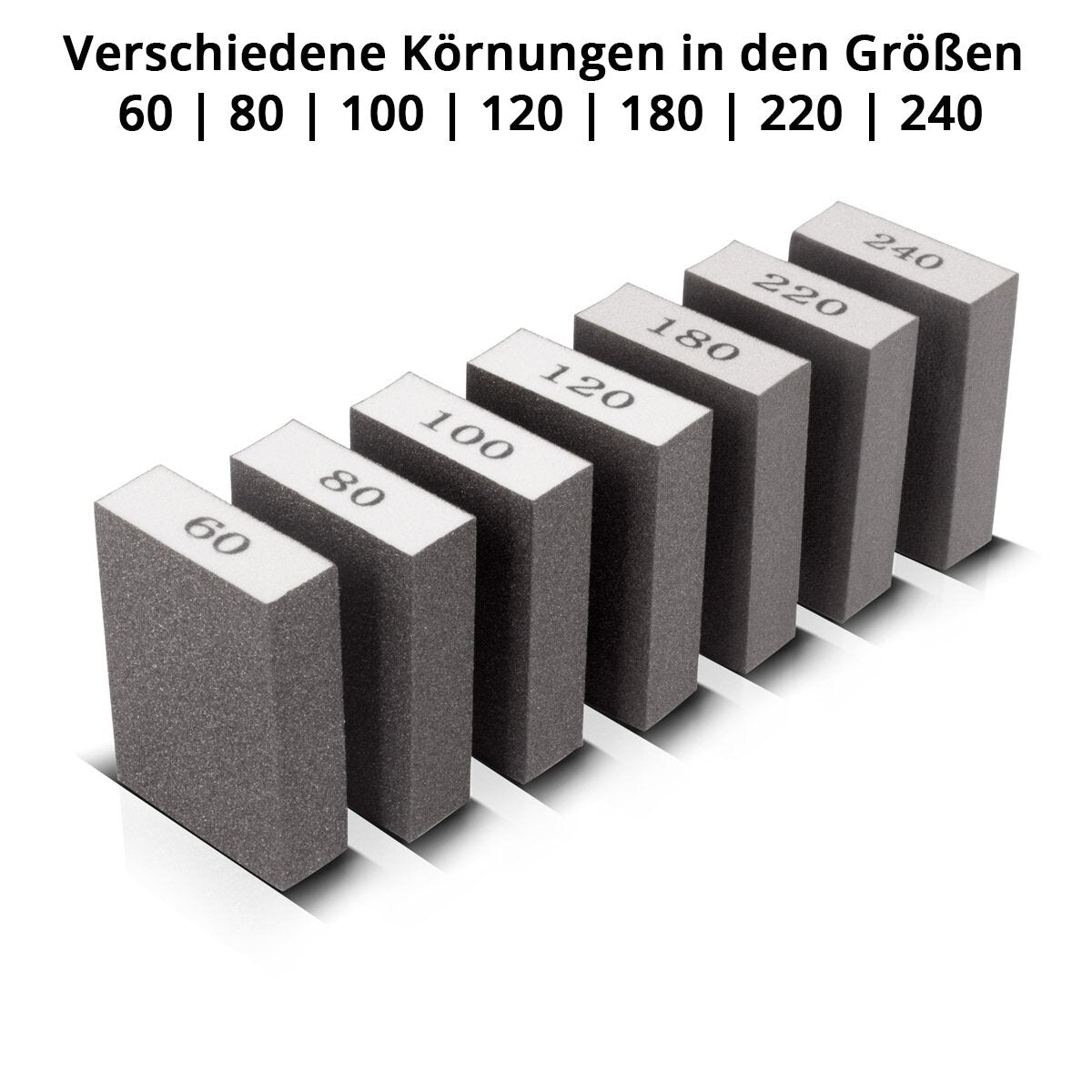 Verschiedene Körnungen in den Größen
60 | 80 | 100 | 120 | 180 | 220 | 240

60
80
100
120
180
220
240